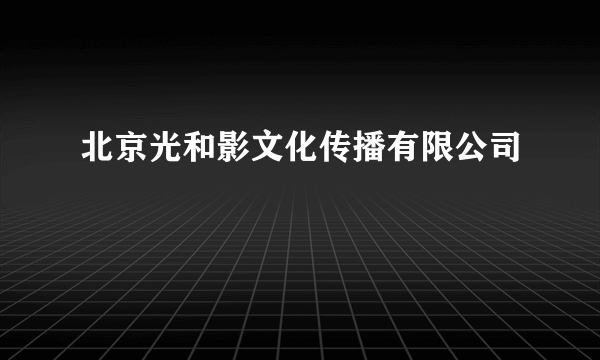 北京光和影文化传播有限公司